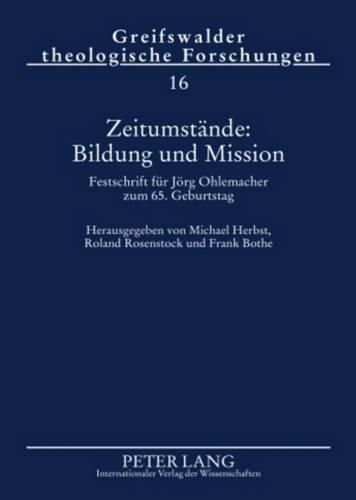 Greifswalder
theologische Forschungen
16

Zeitumstände:
Bildung und Mission

Festschrift für Jörg Ohlemacher
zum 65. Geburtstag

Herausgegeben von Michael Herbst,
Roland Rosenstock und Frank Bothe

PETER LANG
Internationaler Verlag der Wissenschaften